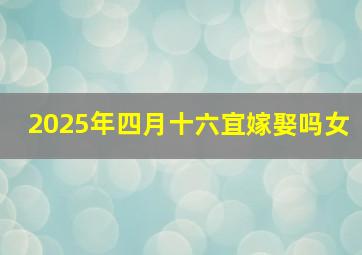 2025年四月十六宜嫁娶吗女